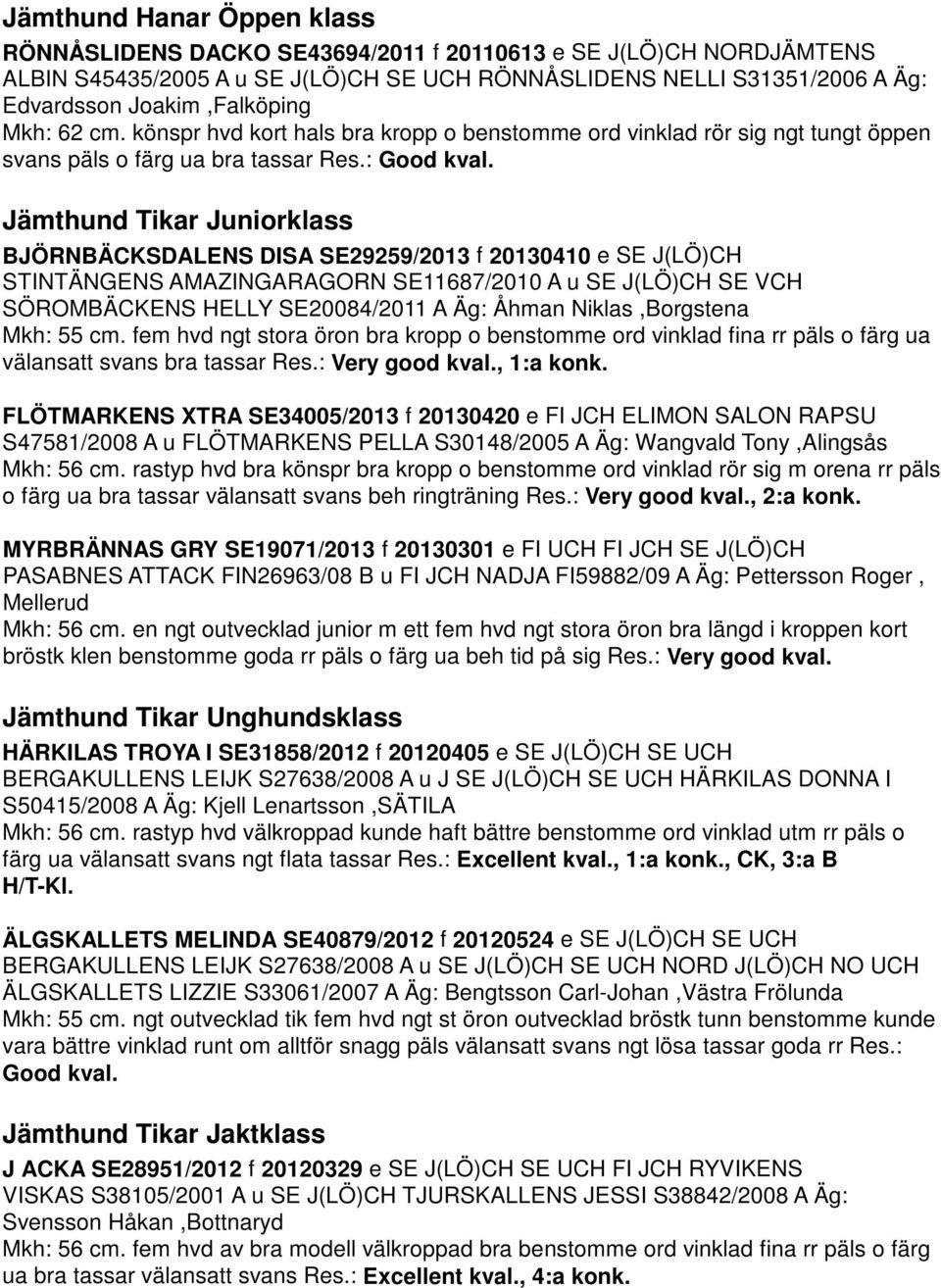 Jämthund Hanar Öppen klass

RÖNNÅSLIDENS DACKO SE43694/2011 f 20110613 e SE J(LÖ)CH NORDJÄMTENS ALBIN S45435/2005 A u SE J(LÖ)CH SE UCH RÖNNÅSLIDENS NELLI S31351/2006 A Äg: Edvardsson Joakim ,Falköping
Mkh: 62 cm. könspr hvd kort hals bra kropp o benstomme ord vinklad rör sig ngt tungt öppen svans päls o färg ua bra tassar Res.: Good kval.

Jämthund Tikar Juniorklass

BJÖRNBÄCKSDALENS DISA SE29259/2013 f 20130410 e SE J(LÖ)CH STINTÄNGENS AMAZINGARAGORN SE11687/2010 A u SE J(LÖ)CH SE VCH SÖROMBÄCKENS HELLY SE20084/2011 A Äg: Åhman Niklas ,Borgstena
Mkh: 55 cm. fem hvd ngt stora öron bra kropp o benstomme ord vinklad fina rr päls o färg ua välansatt svans bra tassar Res.: Very good kval., 1:a konk.

FLÖTMARKENS XTRA SE34005/2013 f 20130420 e FI JCH ELIMON SALON RAPSU S47581/2008 A u FLÖTMARKENS PELLA S30148/2005 A Äg: Wangvald Tony ,Alingsås
Mkh: 56 cm. rastyp hvd bra könspr bra kropp o benstomme ord vinklad rör sig m orena rr päls o färg ua bra tassar välansatt svans beh ringträning Res.: Very good kval., 2:a konk.

MYRBRÄNNAS GRY SE19071/2013 f 20130301 e FI UCH FI JCH SE J(LÖ)CH PASABNES ATTACK FIN26963/08 B u FI JCH NADJA FI59882/09 A Äg: Pettersson Roger , Mellerud
Mkh: 56 cm. en ngt outvecklad junior m ett fem hvd ngt stora öron bra längd i kroppen kort bröstk klen benstomme goda rr päls o färg ua beh tid på sig Res.: Very good kval.

Jämthund Tikar Unghundsklass

HÄRKILAS TROYA I SE31858/2012 f 20120405 e SE J(LÖ)CH SE UCH BERGAKULLENS LEIJK S27638/2008 A u J SE J(LÖ)CH SE UCH HÄRKILAS DONNA I S50415/2008 A Äg: Kjell Lenartsson ,SÄTILA
Mkh: 56 cm. rastyp hvd välkroppad kunde haft bättre benstomme ord vinklad utm rr päls o färg ua välansatt svans ngt flata tassar Res.: Excellent kval., 1:a konk., CK, 3:a B H/T-Kl.

ÄLGSKALLETS MELINDA SE40879/2012 f 20120524 e SE J(LÖ)CH SE UCH BERGAKULLENS LEIJK S27638/2008 A u SE J(LÖ)CH SE UCH NORD J(LÖ)CH NO UCH ÄLGSKALLETS LIZZIE S33061/2007 A Äg: Bengtsson Carl-Johan ,Västra Frölunda
Mkh: 55 cm. ngt outvecklad tik fem hvd ngt st öron outvecklad bröstk tunn benstomme kunde vara bättre vinklad runt om alltför snagg päls välansatt svans ngt lösa tassar goda rr Res.: Good kval.

Jämthund Tikar Jaktklass

J ACKA SE28951/2012 f 20120329 e SE J(LÖ)CH SE UCH FI JCH RYVIKENS VISKAS S38105/2001 A u SE J(LÖ)CH TJURSKALLENS JESSI S38842/2008 A Äg: Svensson Håkan ,Bottnaryd
Mkh: 56 cm. fem hvd av bra modell välkroppad bra benstomme ord vinklad fina rr päls o färg ua bra tassar välansatt svans Res.: Excellent kval., 4:a konk.